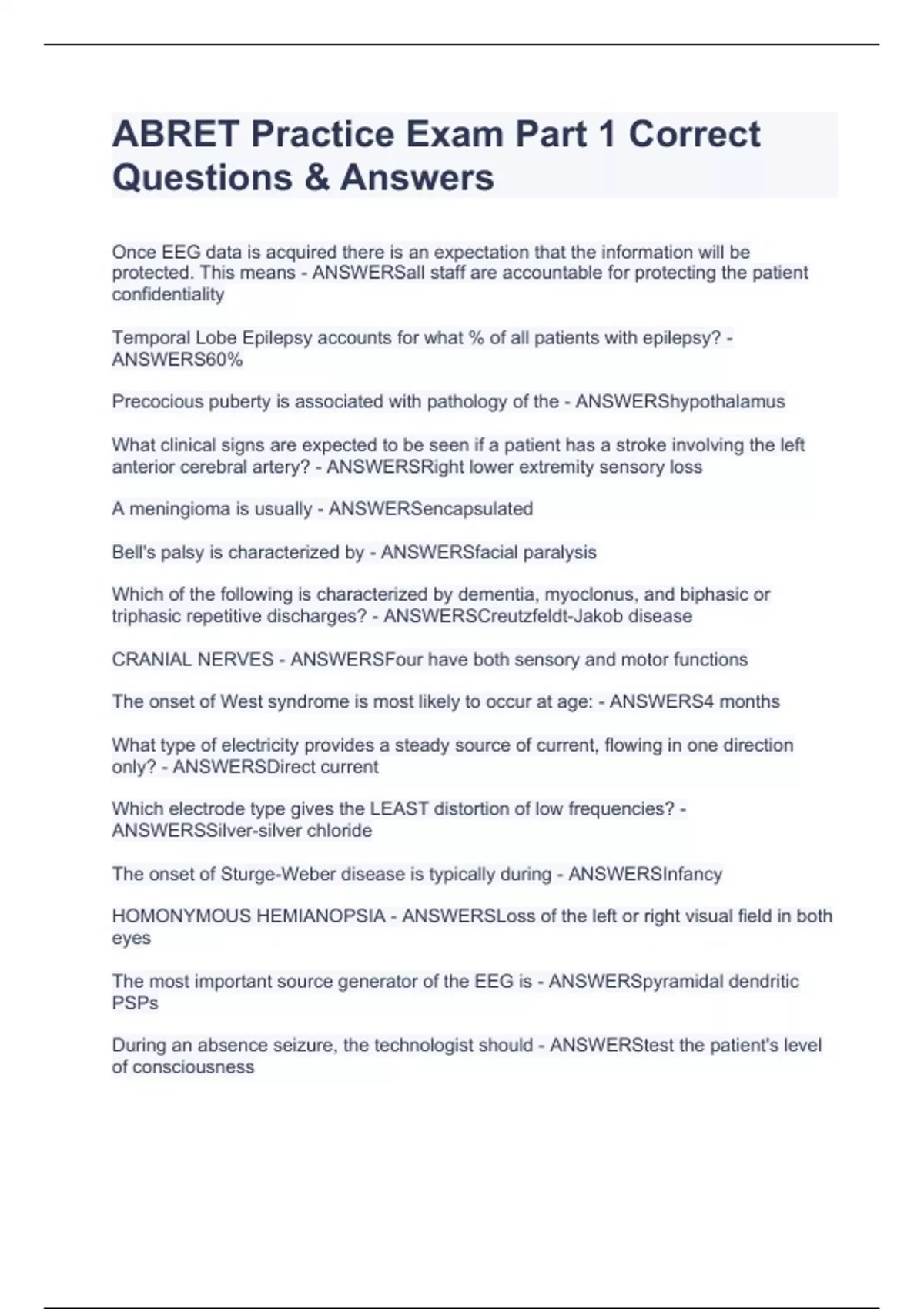 ABRET Practice Exam Part 1 Correct Questions & Answers

Once EEG data is acquired there is an expectation that the information will be protected. This means - ANSWERSall staff are accountable for protecting the patient confidentiality

Temporal Lobe Epilepsy accounts for what % of all patients with epilepsy? - ANSWERS60%

Precocious puberty is associated with pathology of the - ANSWERShypothalamus

What clinical signs are expected to be seen if a patient has a stroke involving the left anterior cerebral artery? - ANSWERSRight lower extremity sensory loss

A meningioma is usually - ANSWERSencapsulated

Bell's palsy is characterized by - ANSWERSfacial paralysis

Which of the following is characterized by dementia, myoclonus, and biphasic or triphasic repetitive discharges? - ANSWERSCreutzfeldt-Jakob disease

CRANIAL NERVES - ANSWERSFour have both sensory and motor functions

The onset of West syndrome is most likely to occur at age: - ANSWERS4 months

What type of electricity provides a steady source of current, flowing in one direction only? - ANSWERSDirect current

Which electrode type gives the LEAST distortion of low frequencies? - ANSWERSSilver-silver chloride

The onset of Sturge-Weber disease is typically during - ANSWERSInfancy

HOMONYMOUS HEMIANOPSIA - ANSWERSLoss of the left or right visual field in both eyes

The most important source generator of the EEG is - ANSWERSpyramidal dendritic PSPs

During an absence seizure, the technologist should - ANSWERStest the patient's level of consciousness